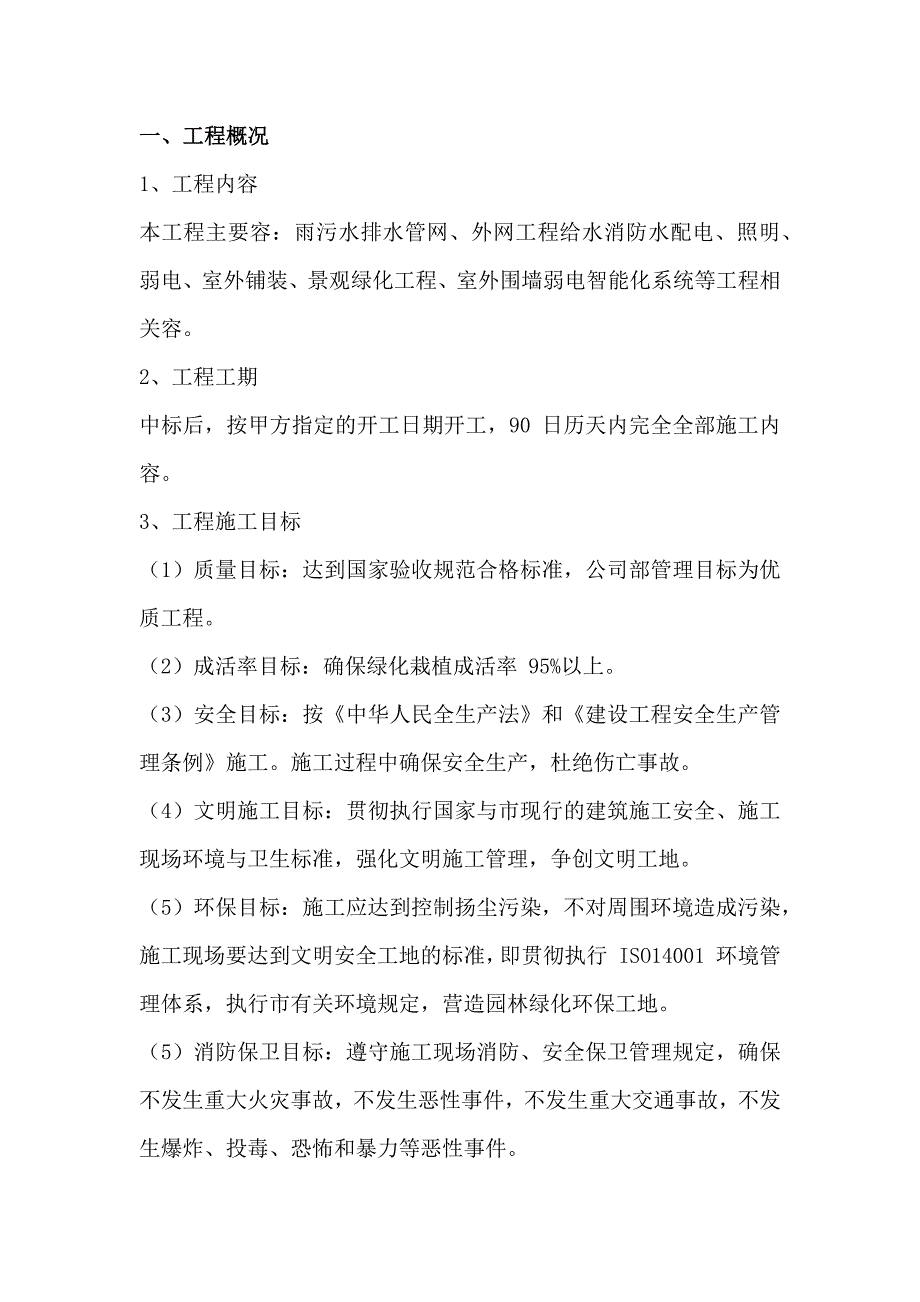 一、工程概况

1、工程内容

本工程主要容：雨污水排水管网、外网工程给水消防水配电、照明、弱电、室外铺装、景观绿化工程、室外围墙弱电智能化系统等工程相关容。

2、工程工期

中标后，按甲方指定的开工日期开工，90 日历天内完全全部施工内容。

3、工程施工目标

（1）质量目标：达到国家验收规范合格标准，公司部管理目标为优质工程。

（2）成活率目标：确保绿化栽植成活率 95%以上。

（3）安全目标：按《中华人民全生产法》和《建设工程安全生产管理条例》施工。施工过程中确保安全生产，杜绝伤亡事故。

（4）文明施工目标：贯彻执行国家与市现行的建筑施工安全、施工现场环境与卫生标准，强化文明施工管理，争创文明工地。

（5）环保目标：施工应达到控制扬尘污染，不对周围环境造成污染，施工现场要达到文明安全工地的标准，即贯彻执行 ISO14001 环境管理体系，执行市有关环境规定，营造园林绿化环保工地。

（5）消防保卫目标：遵守施工现场消防、安全保卫管理规定，确保不发生重大火灾事故，不发生恶性事件，不发生重大交通事故，不发生爆炸、投毒、恐怖和暴力等恶性事件。